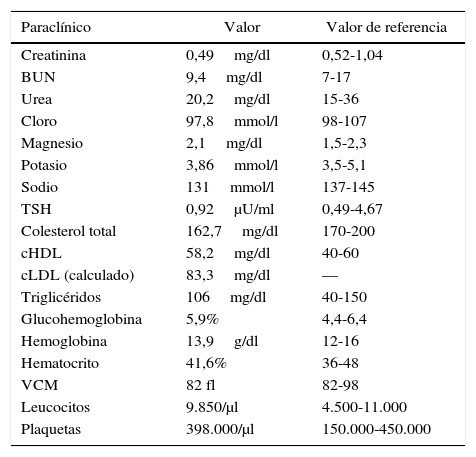 | Paraclínico | Valor | Valor de referencia |
|---|---|---|
| Creatinina | 0,49 mg/dl | 0,52-1,04 |
| BUN | 9,4 mg/dl | 7-17 |
| Urea | 20,2 mg/dl | 15-36 |
| Cloro | 97,8 mmol/l | 98-107 |
| Magnesio | 2,1 mg/dl | 1,5-2,3 |
| Potasio | 3,86 mmol/l | 3,5-5,1 |
| Sodio | 131 mmol/l | 137-145 |
| TSH | 0,92 µU/ml | 0,49-4,67 |
| Colesterol total | 162,7 mg/dl | 170-200 |
| cHDL | 58,2 mg/dl | 40-60 |
| cLDL (calculado) | 83,3 mg/dl | — |
| Triglicéridos | 106 mg/dl | 40-150 |
| Glucohemoglobina | 5,9% | 4,4-6,4 |
| Hemoglobina | 13,9 g/dl | 12-16 |
| Hematocrito | 41,6% | 36-48 |
| VCM | 82 fl | 82-98 |
| Leucocitos | 9.850/µl | 4.500-11.000 |
| Plaquetas | 398.000/µl | 150.000-450.000 |